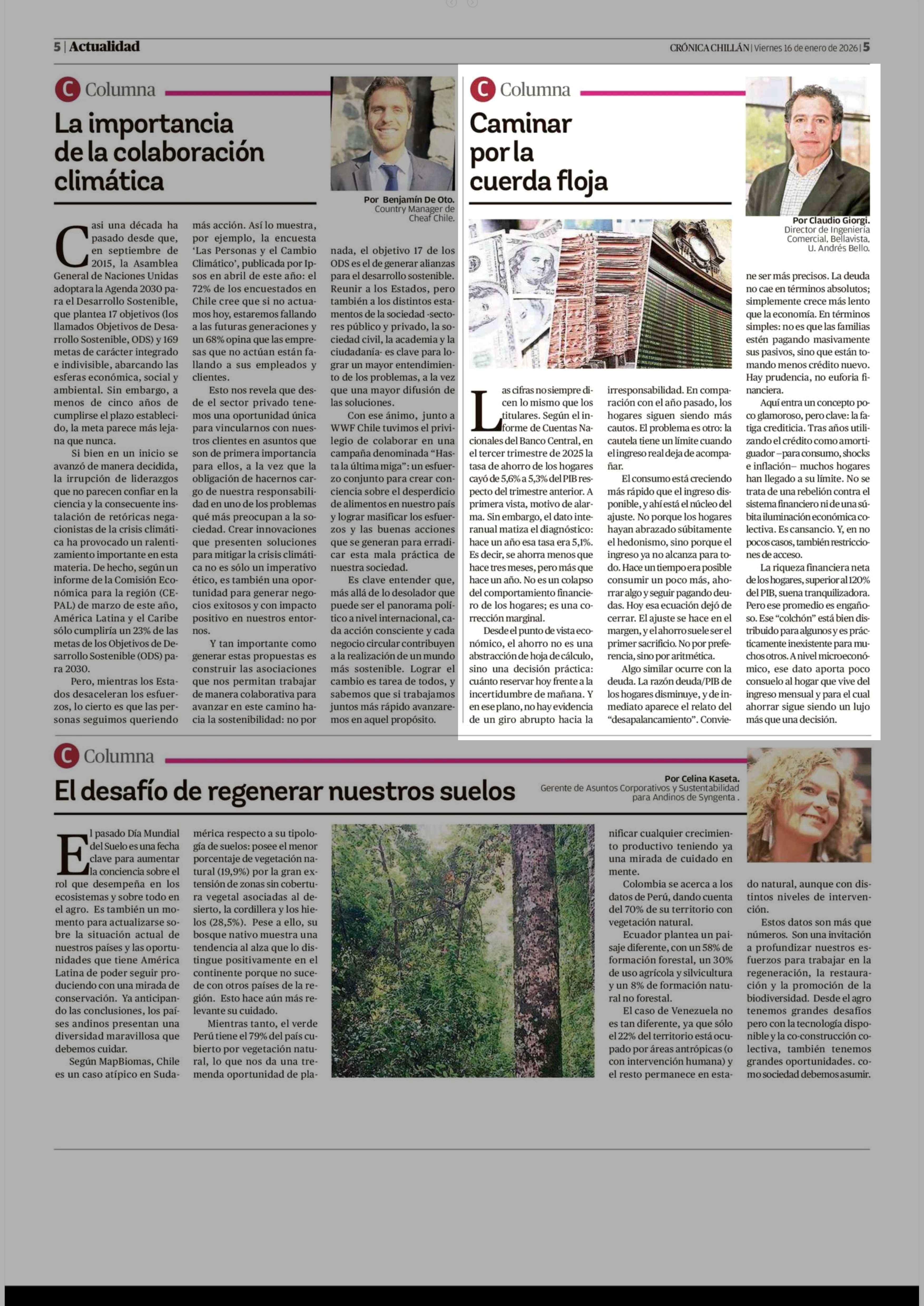 5 | Actualidad

CRÓNICA CHILLÁN | Viernes 16 de enero de 2026 | 5

C Columna

La importancia de la colaboración climática

Por Benjamín De Oto.
Country Manager de Cheaf Chile.

Casi una década ha pasado desde que, en septiembre de 2015, la Asamblea General de Naciones Unidas adoptara la Agenda 2030 para el Desarrollo Sostenible, que plantea 17 objetivos (los llamados Objetivos de Desarrollo Sostenible, ODS) y 169 metas de carácter integrado e indivisible, abarcando las esferas económica, social y ambiental. Sin embargo, a menos de cinco años de cumplirse el plazo establecido, la meta parece más lejana que nunca.

Si bien en un inicio se avanzó de manera decidida, la irrupción de liderazgos que no parecen confiar en la ciencia y la consecuente instalación de retóricas negacionistas de la crisis climática ha provocado un ralentizamiento importante en esta materia. De hecho, según un informe de la Comisión Económica para la región (CEPAL) de marzo de este año, América Latina y el Caribe sólo cumpliría un 23% de las metas de los Objetivos de Desarrollo Sostenible (ODS) para 2030.

Pero, mientras los Estados desaceleran los esfuerzos, lo cierto es que las personas seguimos queriendo más acción. Así lo muestra, por ejemplo, la encuesta 'Las Personas y el Cambio Climático', publicada por Ipsos en abril de este año: el 72% de los encuestados en Chile cree que si no actuamos hoy, estaremos fallando a las futuras generaciones y un 68% opina que las empresas que no actúan están fallando a sus empleados y clientes.

Esto nos revela que desde el sector privado tenemos una oportunidad única para vincularnos con nuestros clientes en asuntos que son de primera importancia para ellos, a la vez que la obligación de hacernos cargo de nuestra responsabilidad en uno de los problemas qué más preocupan a la sociedad. Crear innovaciones que presenten soluciones para mitigar la crisis climática no es sólo un imperativo ético, es también una oportunidad para generar negocios exitosos y con impacto positivo en nuestros entornos.

Y tan importante como generar estas propuestas es construir las asociaciones que nos permitan trabajar de manera colaborativa para avanzar en este camino hacia la sostenibilidad: no por nada, el objetivo 17 de los ODS es el de generar alianzas para el desarrollo sostenible. Reunir a los Estados, pero también a los distintos estamentos de la sociedad -sectores público y privado, la sociedad civil, la academia y la ciudadanía- es clave para lograr un mayor entendimiento de los problemas, a la vez que una mayor difusión de las soluciones.

Con ese ánimo, junto a WWF Chile tuvimos el privilegio de colaborar en una campaña denominada "Hasta la última miga": un esfuerzo conjunto para crear conciencia sobre el desperdicio de alimentos en nuestro país y lograr masificar los esfuerzos y las buenas acciones que se generan para erradicar esta mala práctica de nuestra sociedad.

Es clave entender que, más allá de lo desolador que puede ser el panorama político a nivel internacional, cada acción consciente y cada negocio circular contribuyen a la realización de un mundo más sostenible. Lograr el cambio es tarea de todos, y sabemos que si trabajamos juntos más rápido avanzaremos en aquel propósito.

C Columna

Caminar por la cuerda floja

Por Claudio Giorgi.
Director de Ingeniería Comercial, Bellavista, U. Andrés Bello.

Las cifras no siempre dicen lo mismo que los titulares. Según el informe de Cuentas Nacionales del Banco Central, en el tercer trimestre de 2025 la tasa de ahorro de los hogares cayó de 5,6% a 5,3% del PIB respecto del trimestre anterior. A primera vista, motivo de alarma. Sin embargo, el dato interanual matiza el diagnóstico: hace un año esa tasa era 5,1%. Es decir, se ahorra menos que hace tres meses, pero más que hace un año. No es un colapso del comportamiento financiero de los hogares; es una corrección marginal.

Desde el punto de vista económico, el ahorro no es una abstracción de hoja de cálculo, sino una decisión práctica: cuánto reservar hoy frente a la incertidumbre de mañana. Y en ese plano, no hay evidencia de un giro abrupto hacia la irresponsabilidad. En comparación con el año pasado, los hogares siguen siendo más cautos. El problema es otro: la cautela tiene un límite cuando el ingreso real deja de acompañar.

El consumo está creciendo más rápido que el ingreso disponible, y ahí está el núcleo del ajuste. No porque los hogares hayan abrazado súbitamente el hedonismo, sino porque el ingreso ya no alcanza para todo. Hace un tiempo era posible consumir un poco más, ahorrar algo y seguir pagando deudas. Hoy esa ecuación dejó de cerrar. El ajuste se hace en el margen, y el ahorro suele ser el primer sacrificio. No por preferencia, sino por aritmética.

Algo similar ocurre con la deuda. La razón deuda/PIB de los hogares disminuye, y de inmediato aparece el relato del "desapalancamiento". Conviene ser más precisos. La deuda no cae en términos absolutos; simplemente crece más lento que la economía. En términos simples: no es que las familias estén pagando masivamente sus pasivos, sino que están tomando menos crédito nuevo. Hay prudencia, no euforia financiera.

Aquí entra un concepto poco glamoroso, pero clave: la fatiga crediticia. Tras años utilizando el crédito como amortiguador –para consumo, shocks e inflación– muchos hogares han llegado a su límite. No se trata de una rebelión contra el sistema financiero ni de una súbita iluminación económica colectiva. Es cansancio. Y, en no pocos casos, también restricciones de acceso.

La riqueza financiera neta de los hogares, superior al 120% del PIB, suena tranquilizadora. Pero ese promedio es engañoso. Ese "colchón" está bien distribuido para algunos y es prácticamente inexistente para muchos otros. A nivel microeconómico, ese dato aporta poco consuelo al hogar que vive del ingreso mensual y para el cual ahorrar sigue siendo un lujo más que una decisión.

C Columna

El desafío de regenerar nuestros suelos

Por Celina Kaseta.
Gerente de Asuntos Corporativos y Sustentabilidad para Andinos de Syngenta .

El pasado Día Mundial del Suelo es una fecha clave para aumentar la conciencia sobre el rol que desempeña en los ecosistemas y sobre todo en el agro. Es también un momento para actualizarse sobre la situación actual de nuestros países y las oportunidades que tiene América Latina de poder seguir produciendo con una mirada de conservación. Ya anticipando las conclusiones, los países andinos presentan una diversidad maravillosa que debemos cuidar.

Según MapBiomas, Chile es un caso atípico en Sudamérica respecto a su tipología de suelos: posee el menor porcentaje de vegetación natural (19,9%) por la gran extensión de zonas sin cobertura vegetal asociadas al desierto, la cordillera y los hielos (28,5%). Pese a ello, su bosque nativo muestra una tendencia al alza que lo distingue positivamente en el continente porque no sucede con otros países de la región. Esto hace aún más relevante su cuidado.

Mientras tanto, el verde Perú tiene el 79% del país cubierto por vegetación natural, lo que nos da una tremenda oportunidad de planificar cualquier crecimiento productivo teniendo ya una mirada de cuidado en mente.

Colombia se acerca a los datos de Perú, dando cuenta del 70% de su territorio con vegetación natural.

Ecuador plantea un paisaje diferente, con un 58% de formación forestal, un 30% de uso agrícola y silvicultura y un 8% de formación natural no forestal.

El caso de Venezuela no es tan diferente, ya que sólo el 22% del territorio está ocupado por áreas antrópicas (o con intervención humana) y el resto permanece en estado natural, aunque con distintos niveles de intervención.

Estos datos son más que números. Son una invitación a profundizar nuestros esfuerzos para trabajar en la regeneración, la restauración y la promoción de la biodiversidad. Desde el agro tenemos grandes desafíos pero con la tecnología disponible y la co-construcción colectiva, también tenemos grandes oportunidades. como sociedad debemos asumir.